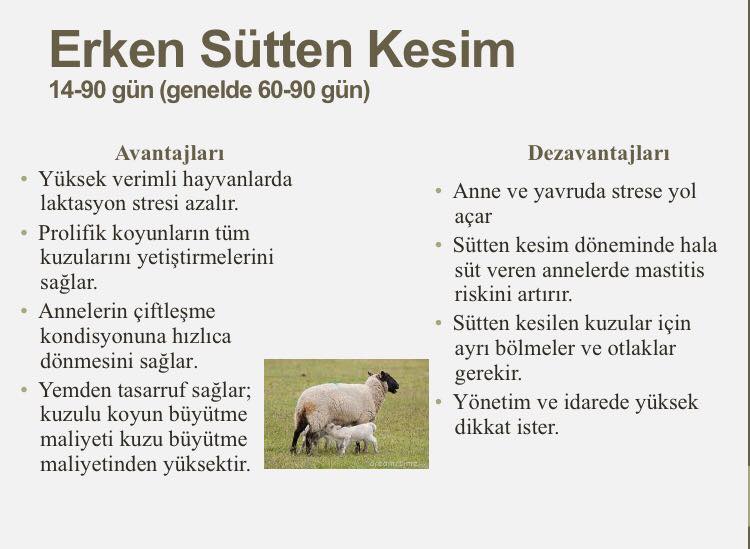 Erken Sütten Kesim
14-90 gün (genelde 60-90 gün)

Avantajları

• Yüksek verimli hayvanlarda laktasyon stresi azalır.
• Prolifik koyunların tüm kuzularını yetiştirmelerini sağlar.
• Annelerin çiftleşme kondisyonuna hızlıca dönmesini sağlar.
• Yemden tasarruf sağlar; kuzulu koyun büyütme maliyeti kuzu büyütme maliyetinden yüksektir.

Dezavantajları

• Anne ve yavruda strese yol açar
• Sütten kesim döneminde hala süt veren annelerde mastitis riskini artırır.
• Sütten kesilen kuzular için ayrı bölmeler ve otlaklar gerekir.
• Yönetim ve idarede yüksek dikkat ister.